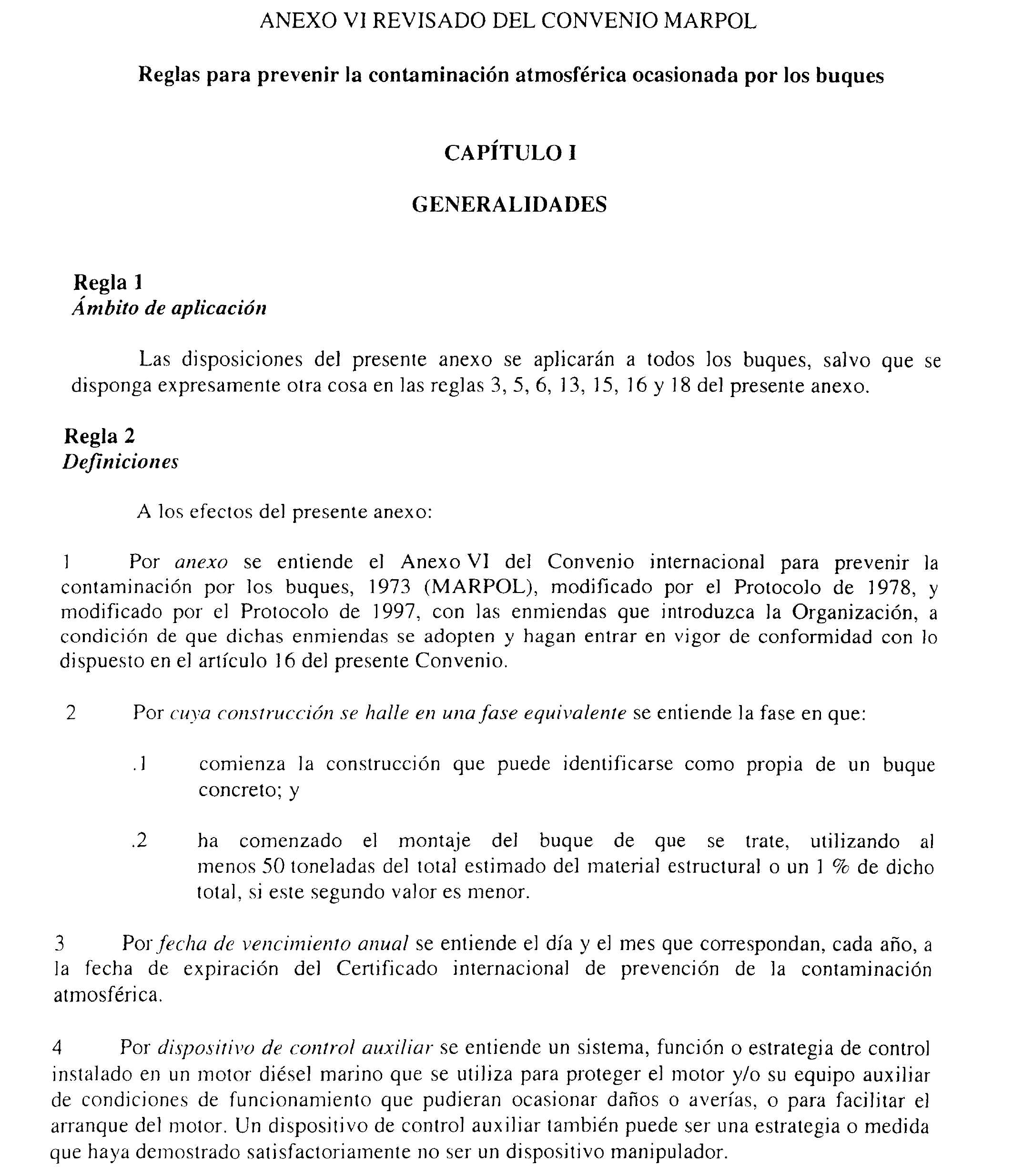 ANEXO VI REVISADO DEL CONVENIO MARPOL

Reglas para prevenir la contaminación atmosférica ocasionada por los buques

CAPÍTULO I

GENERALIDADES

Regla 1
Ámbito de aplicación

Las disposiciones del presente anexo se aplicarán a todos los buques, salvo que se disponga expresamente otra cosa en las reglas 3, 5, 6, 13, 15, 16 y 18 del presente anexo.

Regla 2
Definiciones

A los efectos del presente anexo:

1 Por anexo se entiende el Anexo VI del Convenio internacional para prevenir la contaminación por los buques, 1973 (MARPOL), modificado por el Protocolo de 1978, y modificado por el Protocolo de 1997, con las enmiendas que introduzca la Organización, a condición de que dichas enmiendas se adopten y hagan entrar en vigor de conformidad con lo dispuesto en el artículo 16 del presente Convenio.

2 Por cuya construcción se halle en una fase equivalente se entiende la fase en que:

.1 comienza la construcción que puede identificarse como propia de un buque concreto; y

.2 ha comenzado el montaje del buque de que se trate, utilizando al menos 50 toneladas del total estimado del material estructural o un 1 % de dicho total, si este segundo valor es menor.

3 Por fecha de vencimiento anual se entiende el día y el mes que correspondan, cada año, a la fecha de expiración del Certificado internacional de prevención de la contaminación atmosférica.

4 Por dispositivo de control auxiliar se entiende un sistema, función o estrategia de control instalado en un motor diésel marino que se utiliza para proteger el motor y/o su equipo auxiliar de condiciones de funcionamiento que pudieran ocasionar daños o averías, o para facilitar el arranque del motor. Un dispositivo de control auxiliar también puede ser una estrategia o medida que haya demostrado satisfactoriamente no ser un dispositivo manipulador.